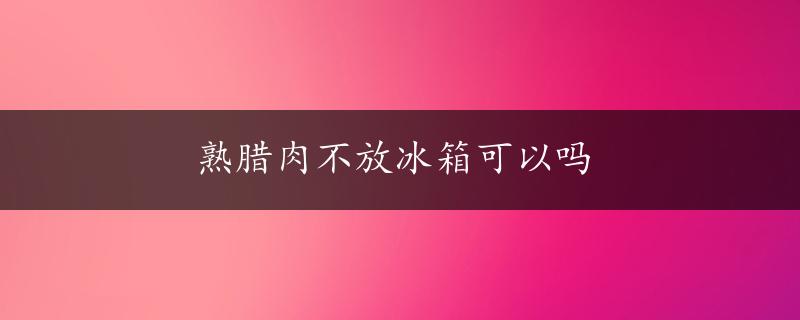 熟腊肉不放冰箱可以吗